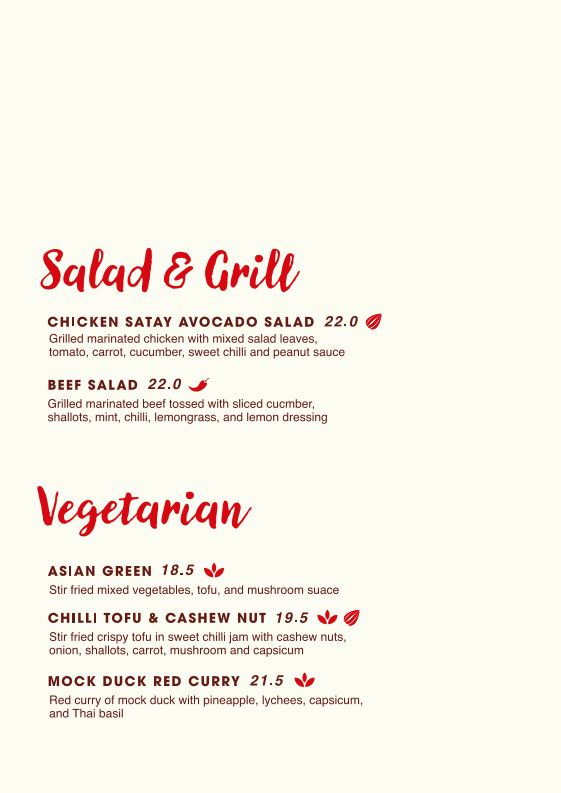 Salad & Grill

CHICKEN SATAY AVOCADO SALAD 22.0
Grilled marinated chicken with mixed salad leaves, tomato, carrot, cucumber, sweet chilli and peanut sauce

BEEF SALAD 22.0
Grilled marinated beef tossed with sliced cucmber, shallots, mint, chilli, lemongrass, and lemon dressing

Vegetarian

ASIAN GREEN 18.5
Stir fried mixed vegetables, tofu, and mushroom suace

CHILLI TOFU & CASHEW NUT 19.5
Stir fried crispy tofu in sweet chilli jam with cashew nuts, onion, shallots, carrot, mushroom and capsicum

MOCK DUCK RED CURRY 21.5
Red curry of mock duck with pineapple, lychees, capsicum, and Thai basil